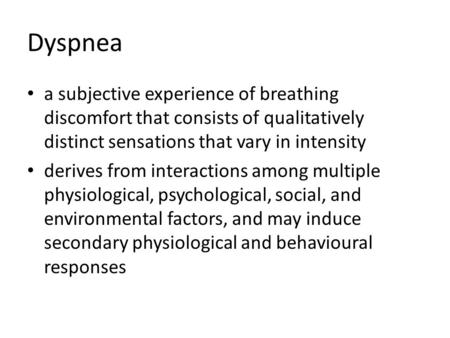 Dyspnea

• a subjective experience of breathing discomfort that consists of qualitatively distinct sensations that vary in intensity
• derives from interactions among multiple physiological, psychological, social, and environmental factors, and may induce secondary physiological and behavioural responses